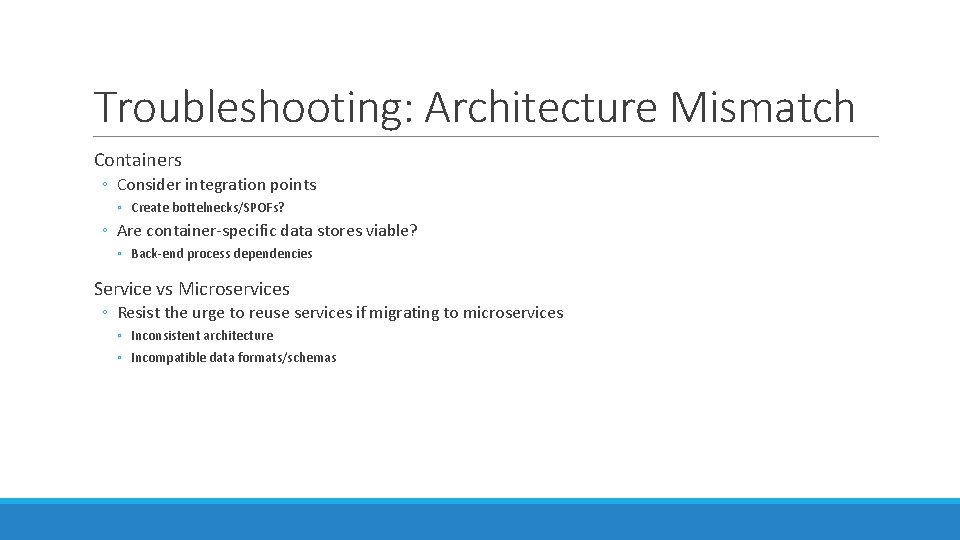 Troubleshooting: Architecture Mismatch

Containers

◦ Consider integration points

◦ Create bottelnecks/SPOFs?

◦ Are container-specific data stores viable?

◦ Back-end process dependencies

Service vs Microservices

◦ Resist the urge to reuse services if migrating to microservices

◦ Inconsistent architecture

◦ Incompatible data formats/schemas